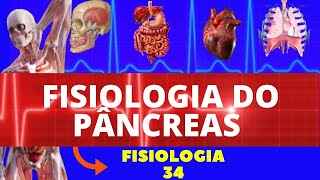 FISIOLOGIA DO PÂNCREAS

FISIOLOGIA 34